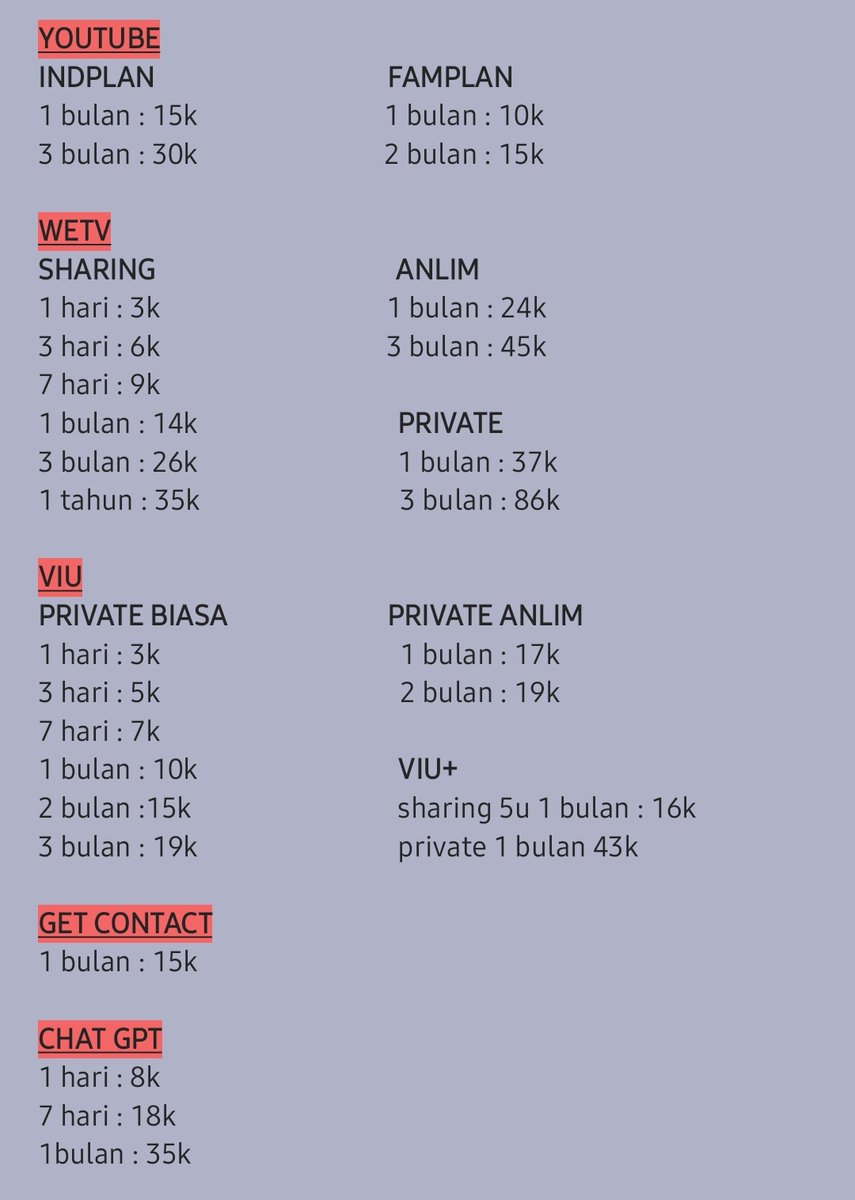 YOUTUBE

INDPLAN
1 bulan : 15k
3 bulan : 30k

FAMPLAN
1 bulan : 10k
2 bulan : 15k

WETV

SHARING
1 hari : 3k
3 hari : 6k
7 hari : 9k
1 bulan : 14k
3 bulan : 26k
1 tahun : 35k

ANLIM
1 bulan : 24k
3 bulan : 45k

PRIVATE
1 bulan : 37k
3 bulan : 86k

VIU

PRIVATE BIASA
1 hari : 3k
3 hari : 5k
7 hari : 7k
1 bulan : 10k
2 bulan :15k
3 bulan : 19k

PRIVATE ANLIM
1 bulan : 17k
2 bulan : 19k

VIU+
sharing 5u 1 bulan : 16k
private 1 bulan 43k

GET CONTACT
1 bulan : 15k

CHAT GPT
1 hari : 8k
7 hari : 18k
1bulan : 35k